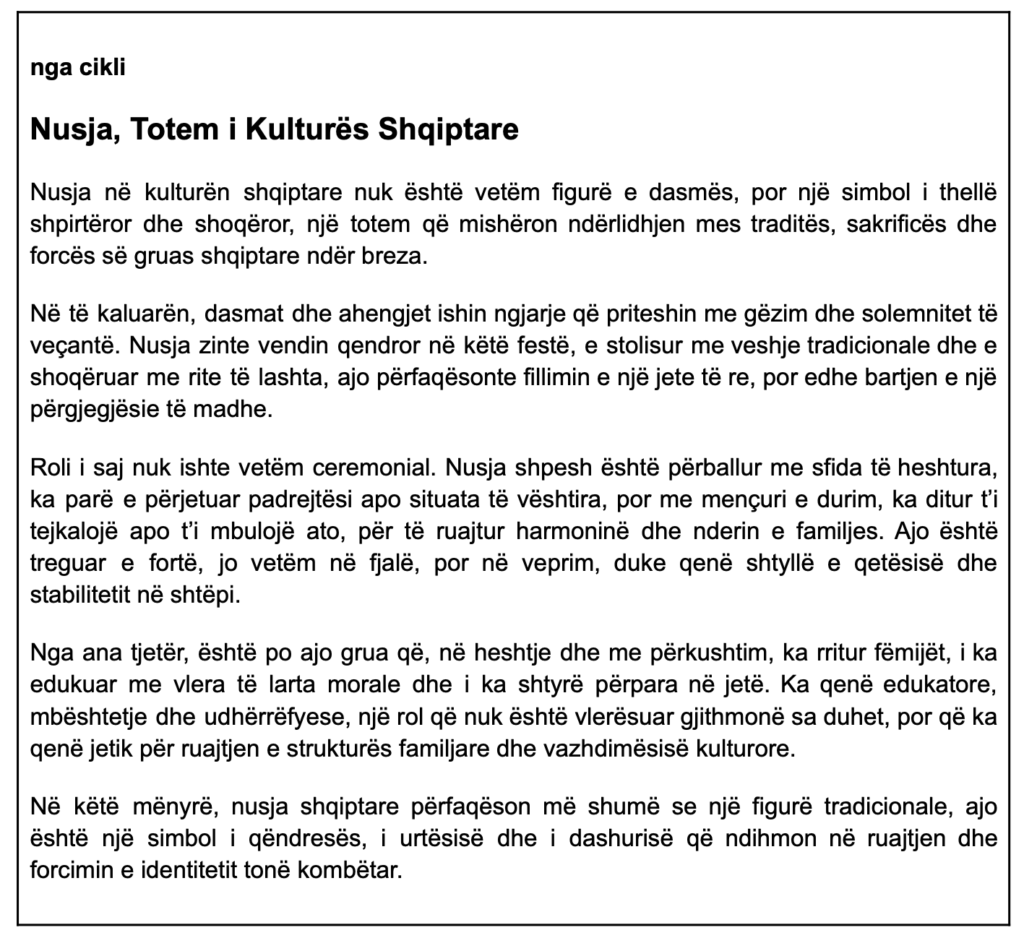 nga cikli

Nusja, Totem i Kulturës Shqiptare

Nusja në kulturën shqiptare nuk është vetëm figurë e dasmës, por një simbol i thellë shpirtëror dhe shoqëror, një totem që mishëron ndërlidhjen mes traditës, sakrificës dhe forcës së gruas shqiptare ndër breza.

Në të kaluarën, dasmat dhe ahengjet ishin ngjarje që priteshin me gëzim dhe solemnitet të veçantë. Nusja zinte vendin qendror në këtë festë, e stolisur me veshje tradicionale dhe e shoqëruar me rite të lashta, ajo përfaqësonte fillimin e një jete të re, por edhe bartjen e një përgjegjësie të madhe.

Roli i saj nuk ishte vetëm ceremonial. Nusja shpesh është përballur me sfida të heshtura, ka parë e përjetuar padrejtësi apo situata të vështira, por me mençuri e durim, ka ditur t'i tejkalojë apo t'i mbulojë ato, për të ruajtur harmoninë dhe nderin e familjes. Ajo është treguar e fortë, jo vetëm në fjalë, por në veprim, duke qenë shtyllë e qetësisë dhe stabilitetit në shtëpi.

Nga ana tjetër, është po ajo grua që, në heshtje dhe me përkushtim, ka rritur fëmijët, i ka edukuar me vlera të larta morale dhe i ka shtyrë përpara në jetë. Ka qenë edukatore, mbështetje dhe udhërrëfyese, një rol që nuk është vlerësuar gjithmonë sa duhet, por që ka qenë jetik për ruajtjen e strukturës familjare dhe vazhdimësisë kulturore.

Në këtë mënyrë, nusja shqiptare përfaqëson më shumë se një figurë tradicionale, ajo është një simbol i qëndresës, i urtësisë dhe i dashurisë që ndihmon në ruajtjen dhe forcimin e identitetit tonë kombëtar.